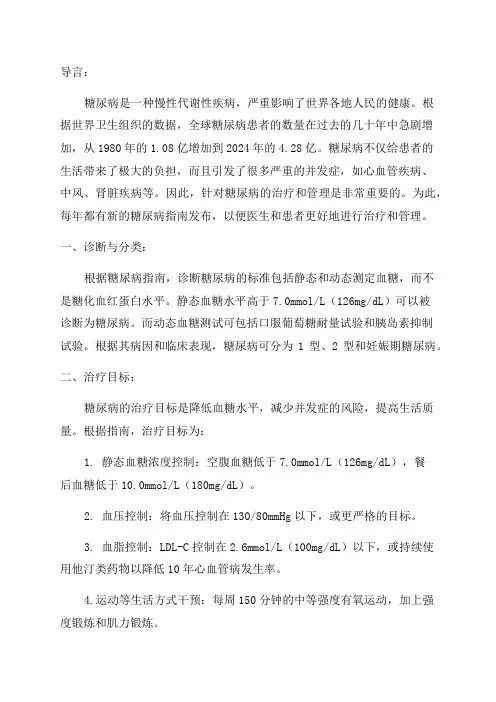 导言：

糖尿病是一种慢性代谢性疾病，严重影响了世界各地人民的健康。根据世界卫生组织的数据，全球糖尿病患者的数量在过去的几十年中急剧增加，从 1980 年的 1.08 亿增加到 2024 年的 4.28 亿。糖尿病不仅给患者的生活带来了极大的负担，而且引发了很多严重的并发症，如心血管疾病、中风、肾脏疾病等。因此，针对糖尿病的治疗和管理是非常重要的。为此，每年都有新的糖尿病指南发布，以便医生和患者更好地进行治疗和管理。

一、诊断与分类：

根据糖尿病指南，诊断糖尿病的标准包括静态和动态测定血糖，而不是糖化血红蛋白水平。静态血糖水平高于 7.0mmol/L（126mg/dL）可以被诊断为糖尿病。而动态血糖测试可包括口服葡萄糖耐量试验和胰岛素抑制试验。根据其病因和临床表现，糖尿病可分为 1 型、2 型和妊娠期糖尿病。

二、治疗目标：

糖尿病的治疗目标是降低血糖水平，减少并发症的风险，提高生活质量。根据指南，治疗目标为：

1. 静态血糖浓度控制：空腹血糖低于 7.0mmol/L（126mg/dL），餐后血糖低于 10.0mmol/L（180mg/dL）。

2. 血压控制：将血压控制在 130/80mmHg 以下，或更严格的目标。

3. 血脂控制：LDL-C 控制在 2.6mmol/L（100mg/dL）以下，或持续使用他汀类药物以降低 10 年心血管病发生率。

4.运动等生活方式干预：每周 150 分钟的中等强度有氧运动，加上强度锻炼和肌力锻炼。